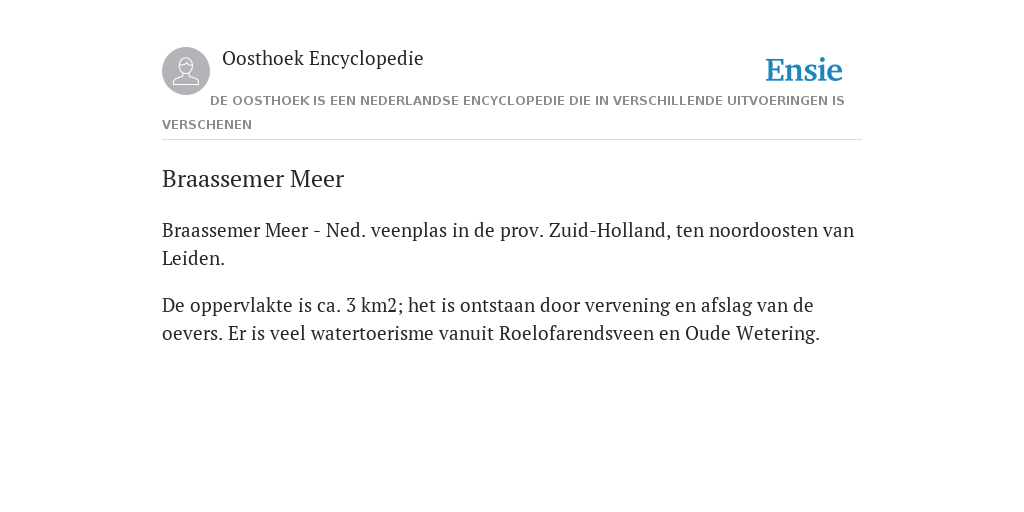 Oosthoek Encyclopedie

Ensie

DE OOSTHOEK IS EEN NEDERLANDSE ENCYCLOPEDIE DIE IN VERSCHILLENDE UITVOERINGEN IS VERSCHENEN

Braassemer Meer

Braassemer Meer - Ned. veenplas in de prov. Zuid-Holland, ten noordoosten van Leiden.

De oppervlakte is ca. 3 km2; het is ontstaan door vervening en afslag van de oevers. Er is veel watertoerisme vanuit Roelofarendsveen en Oude Wetering.